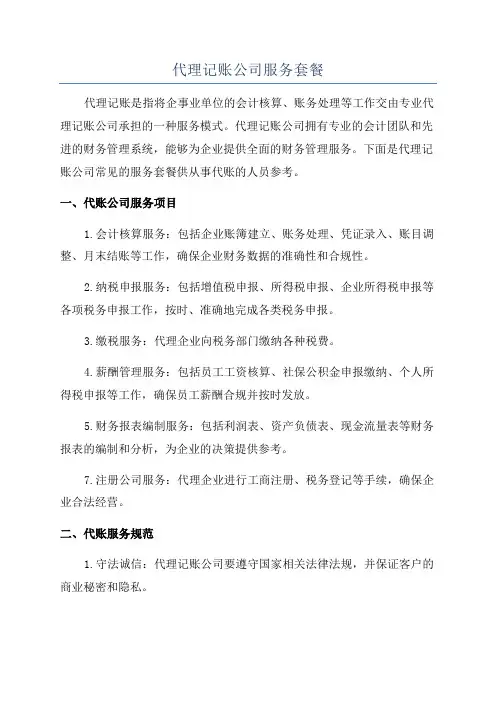 代理记账公司服务套餐

代理记账是指将企事业单位的会计核算、账务处理等工作交由专业代理记账公司承担的一种服务模式。代理记账公司拥有专业的会计团队和先进的财务管理系统，能够为企业提供全面的财务管理服务。下面是代理记账公司常见的服务套餐供从事代账的人员参考。

一、代账公司服务项目

1.会计核算服务：包括企业账簿建立、账务处理、凭证录入、账目调整、月末结账等工作，确保企业财务数据的准确性和合规性。

2.纳税申报服务：包括增值税申报、所得税申报、企业所得税申报等各项税务申报工作，按时、准确地完成各类税务申报。

3.缴税服务：代理企业向税务部门缴纳各种税费。

4.薪酬管理服务：包括员工工资核算、社保公积金申报缴纳、个人所得税申报等工作，确保员工薪酬合规并按时发放。

5.财务报表编制服务：包括利润表、资产负债表、现金流量表等财务报表的编制和分析，为企业的决策提供参考。

7.注册公司服务：代理企业进行工商注册、税务登记等手续，确保企业合法经营。

二、代账服务规范

1.守法诚信：代理记账公司要遵守国家相关法律法规，并保证客户的商业秘密和隐私。